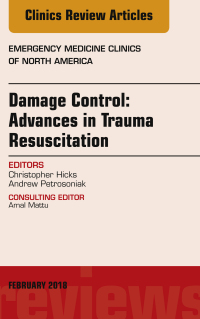 Clinics Review Articles

EMERGENCY MEDICINE CLINICS OF NORTH AMERICA

Damage Control: Advances in Trauma Resuscitation

EDITORS
Christopher Hicks
Andrew Petrosoniak

CONSULTING EDITOR
Amal Mattu

FEBRUARY 2018

reviews